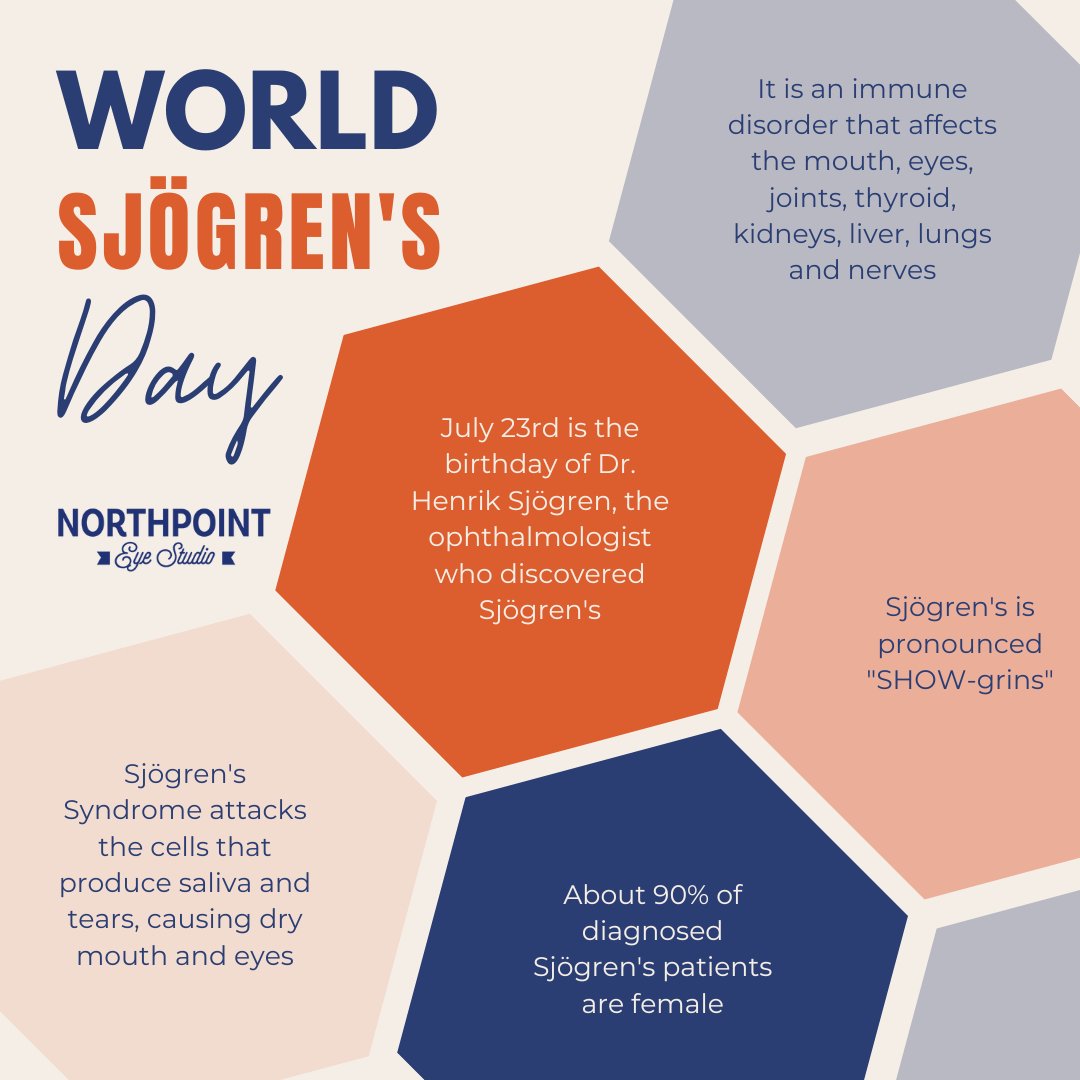 WORLD
SJÖGREN'S
Day

NORTHPOINT
Eye Studio

It is an immune disorder that affects the mouth, eyes, joints, thyroid, kidneys, liver, lungs and nerves

July 23rd is the birthday of Dr. Henrik Sjögren, the ophthalmologist who discovered Sjögren's

Sjögren's is pronounced "SHOW-grins"

Sjögren's Syndrome attacks the cells that produce saliva and tears, causing dry mouth and eyes

About 90% of diagnosed Sjögren's patients are female